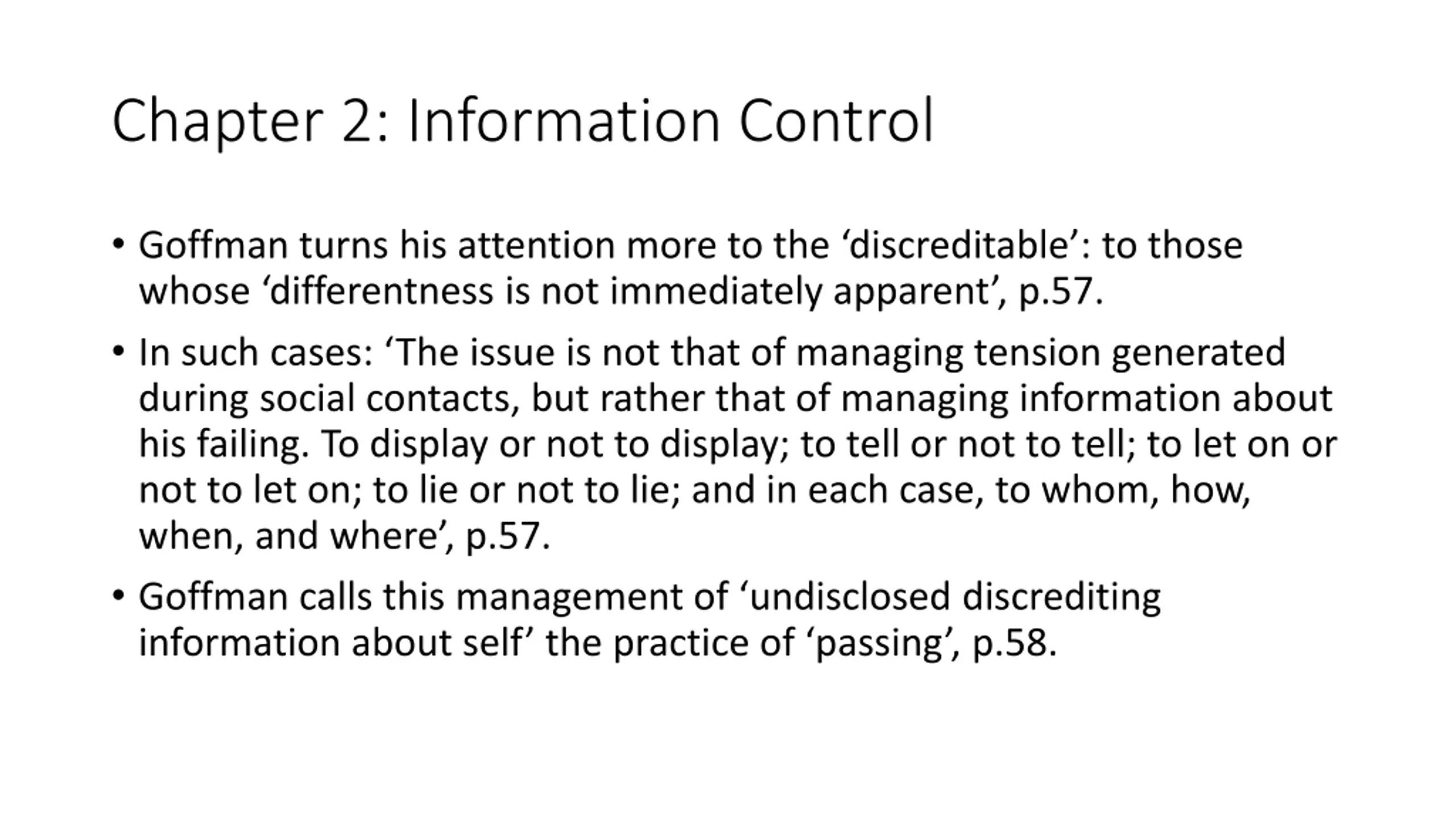 Chapter 2: Information Control

• Goffman turns his attention more to the ‘discreditable’: to those whose ‘differentness is not immediately apparent’, p.57.

• In such cases: ‘The issue is not that of managing tension generated during social contacts, but rather that of managing information about his failing. To display or not to display; to tell or not to tell; to let on or not to let on; to lie or not to lie; and in each case, to whom, how, when, and where’, p.57.

• Goffman calls this management of ‘undisclosed discrediting information about self’ the practice of ‘passing’, p.58.